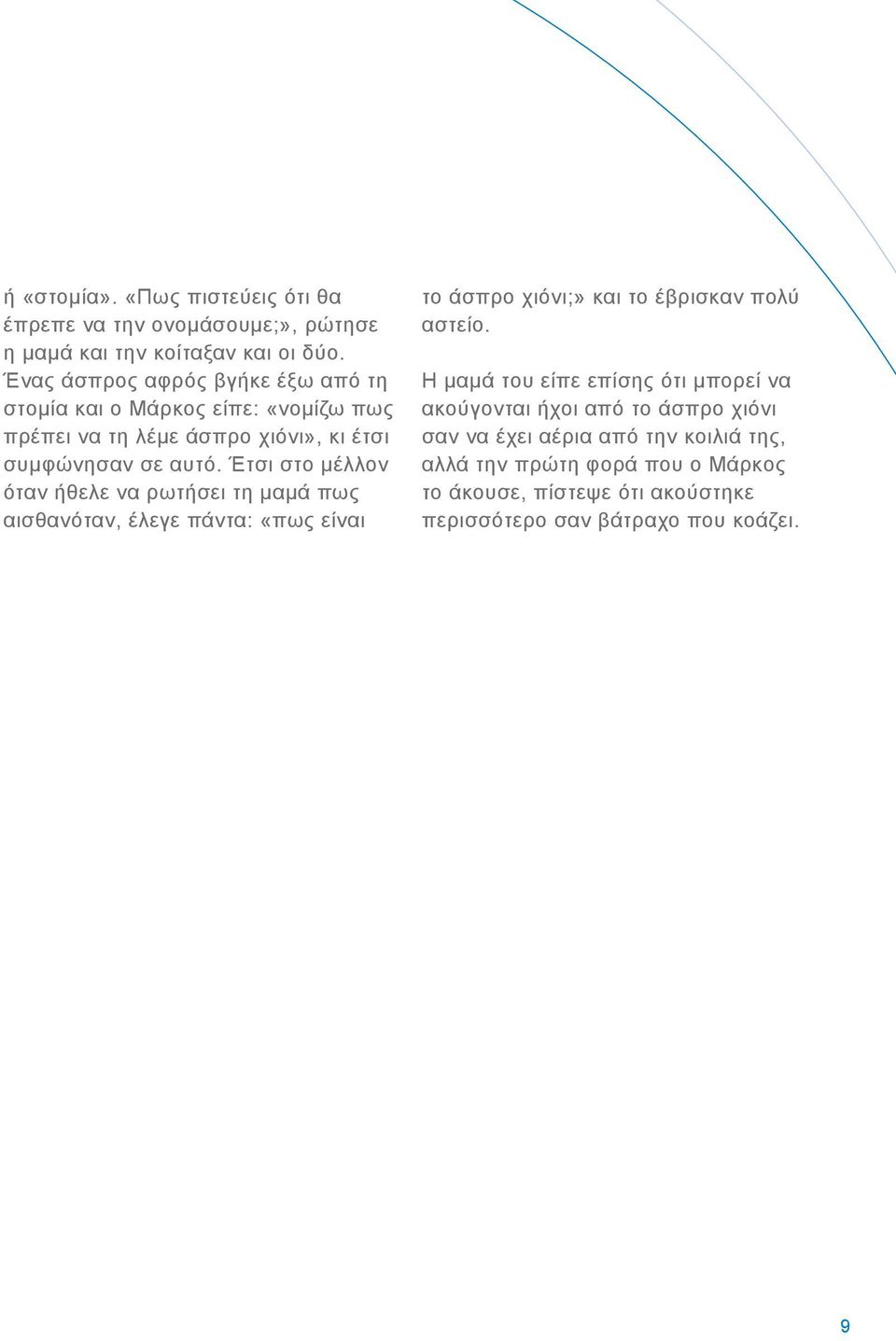 ή «στομία». «Πως πιστεύεις ότι θα έπρεπε να την ονομάσουμε;», ρώτησε η μαμά και την κοίταξαν και οι δύο. Ένας άσπρος αφρός βγήκε έξω από τη στομία και ο Μάρκος είπε: «νομίζω πως πρέπει να τη λέμε άσπρο χιόνι», κι έτσι συμφώνησαν σε αυτό. Έτσι στο μέλλον όταν ήθελε να ρωτήσει τη μαμά πως αισθανόταν, έλεγε πάντα: «πως είναι το άσπρο χιόνι;» και το έβρισκαν πολύ αστείο.

Η μαμά του είπε επίσης ότι μπορεί να ακούγονται ήχοι από το άσπρο χιόνι σαν να έχει αέρια από την κοιλιά της, αλλά την πρώτη φορά που ο Μάρκος το άκουσε, πίστεψε ότι ακούστηκε περισσότερο σαν βάτραχο που κοάζει.

9